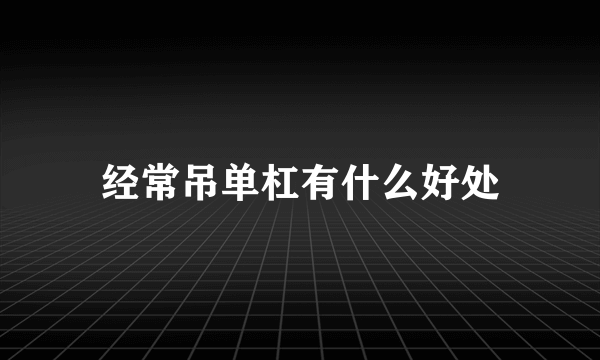 经常吊单杠有什么好处